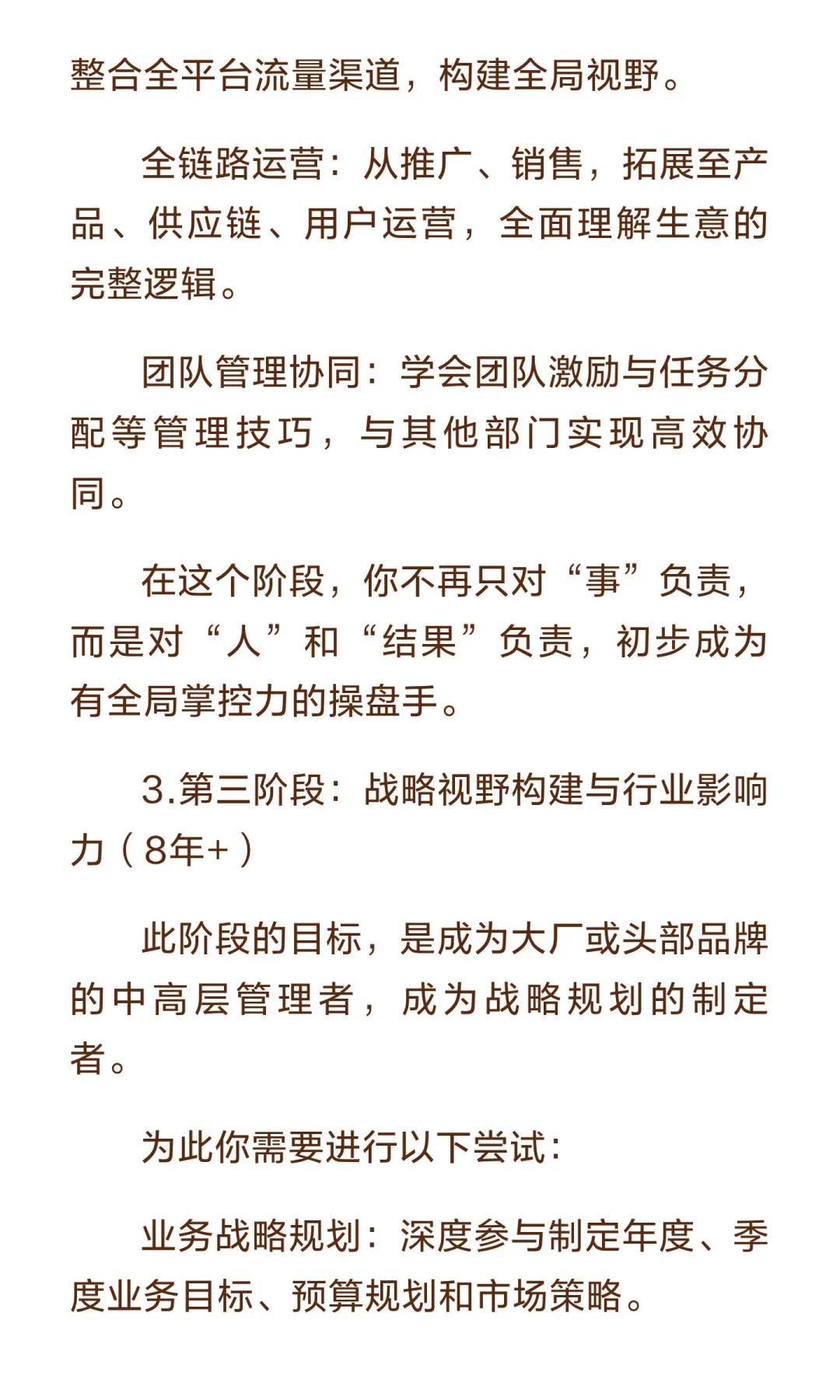 整合全平台流量渠道，构建全局视野。

全链路运营：从推广、销售，拓展至产品、供应链、用户运营，全面理解生意的完整逻辑。

团队管理协同：学会团队激励与任务分配等管理技巧，与其他部门实现高效协同。

在这个阶段，你不再只对“事”负责，而是对“人”和“结果”负责，初步成为有全局掌控力的操盘手。

3.第三阶段：战略视野构建与行业影响力（8年+）

此阶段的目标，是成为大厂或头部品牌的中高层管理者，成为战略规划的制定者。

为此你需要进行以下尝试：

业务战略规划：深度参与制定年度、季度业务目标、预算规划和市场策略。